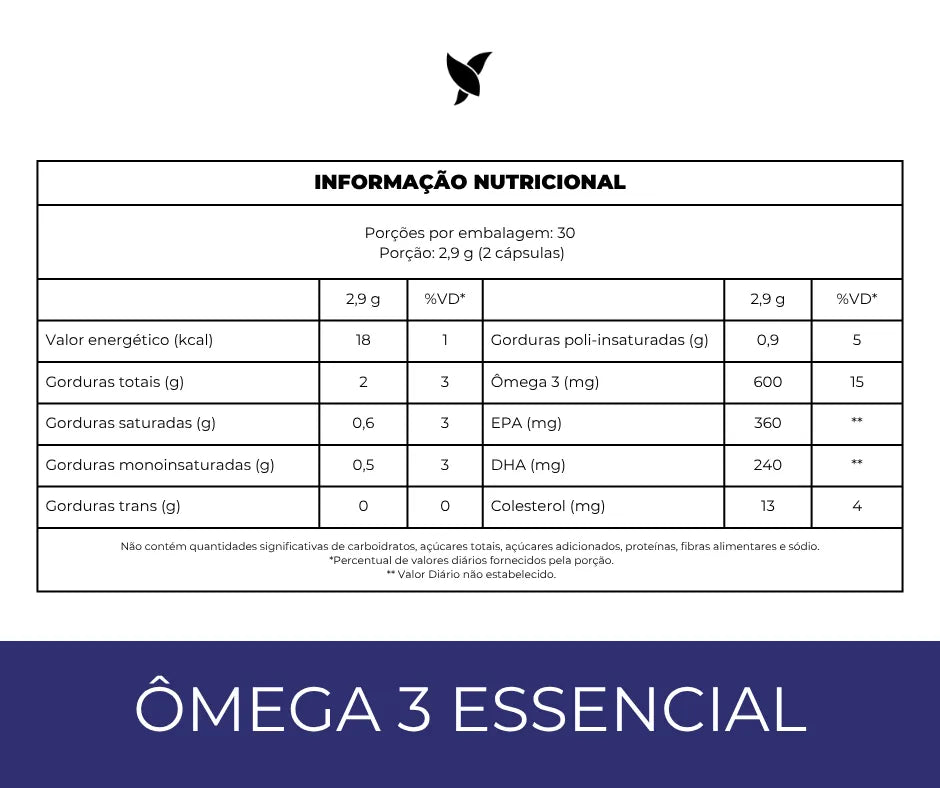 INFORMAÇÃO NUTRICIONAL

Porções por embalagem: 30
Porção: 2,9 g (2 cápsulas)

| | 2,9 g | %VD* | | 2,9 g | %VD* |
|---|---|---|---|---|---|
| Valor energético (kcal) | 18 | 1 | Gorduras poli-insaturadas (g) | 0,9 | 5 |
| Gorduras totais (g) | 2 | 3 | Ômega 3 (mg) | 600 | 15 |
| Gorduras saturadas (g) | 0,6 | 3 | EPA (mg) | 360 | ** |
| Gorduras monoinsaturadas (g) | 0,5 | 3 | DHA (mg) | 240 | ** |
| Gorduras trans (g) | 0 | 0 | Colesterol (mg) | 13 | 4 |

Não contém quantidades significativas de carboidratos, açúcares totais, açúcares adicionados, proteínas, fibras alimentares e sódio.
*Percentual de valores diários fornecidos pela porção.
** Valor Diário não estabelecido.

ÔMEGA 3 ESSENCIAL